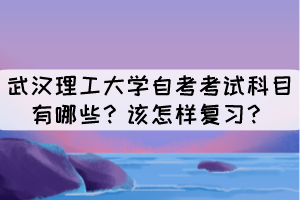 武汉理工大学自考考试科目有哪些？该怎样复习？